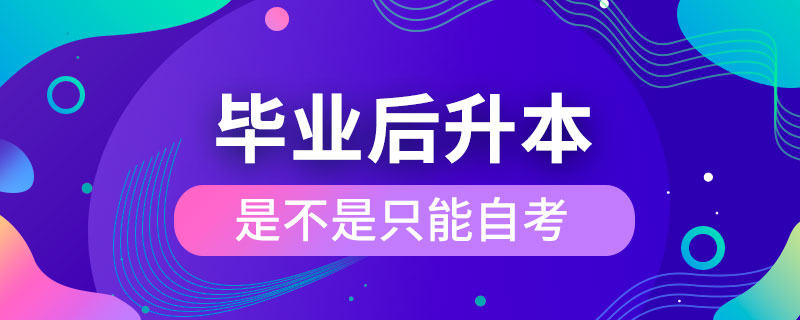 毕业后升本

是不是只能自考